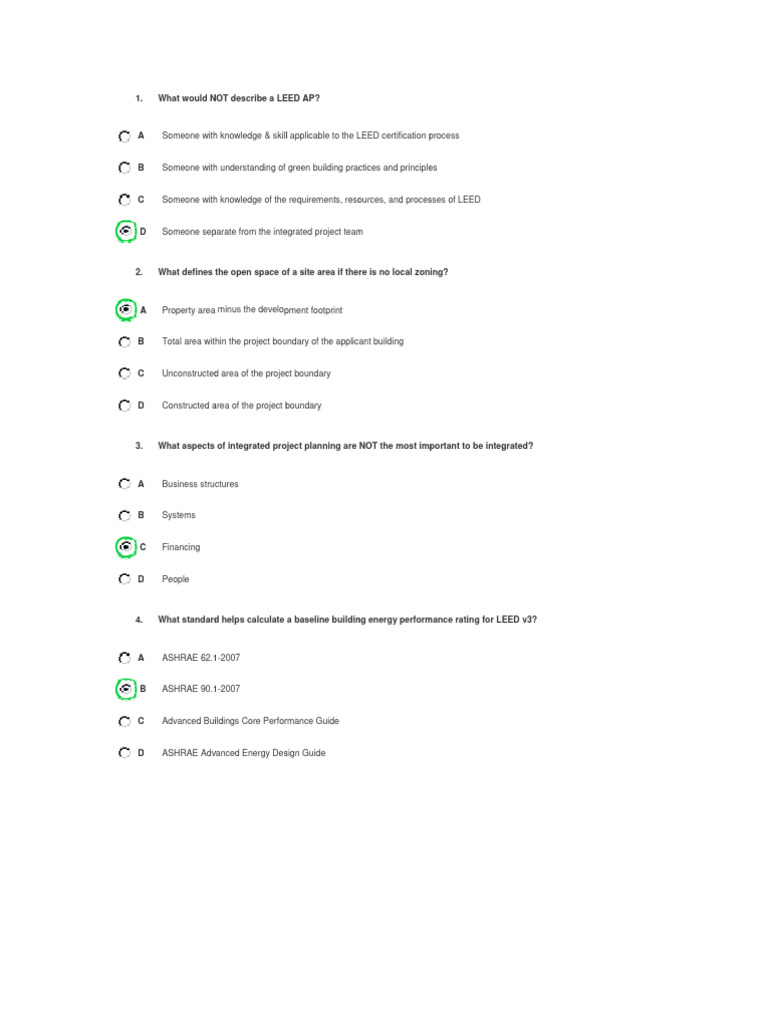 1. What would NOT describe a LEED AP?

A Someone with knowledge & skill applicable to the LEED certification process

B Someone with understanding of green building practices and principles

C Someone with knowledge of the requirements, resources, and processes of LEED

D Someone separate from the integrated project team

2. What defines the open space of a site area if there is no local zoning?

A Property area minus the development footprint

B Total area within the project boundary of the applicant building

C Unconstructed area of the project boundary

D Constructed area of the project boundary

3. What aspects of integrated project planning are NOT the most important to be integrated?

A Business structures

B Systems

C Financing

D People

4. What standard helps calculate a baseline building energy performance rating for LEED v3?

A ASHRAE 62.1-2007

B ASHRAE 90.1-2007

C Advanced Buildings Core Performance Guide

D ASHRAE Advanced Energy Design Guide